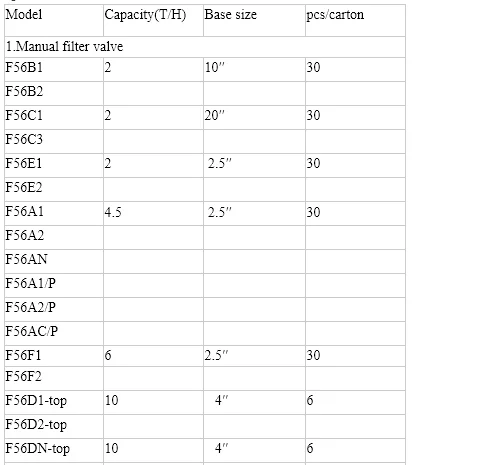 | Model | Capacity(T/H) | Base size | pcs/carton |
|---|---|---|---|
| 1.Manual filter valve | | | |
| F56B1 | 2 | 10″ | 30 |
| F56B2 | | | |
| F56C1 | 2 | 20″ | 30 |
| F56C3 | | | |
| F56E1 | 2 | 2.5″ | 30 |
| F56E2 | | | |
| F56A1 | 4.5 | 2.5″ | 30 |
| F56A2 | | | |
| F56AN | | | |
| F56A1/P | | | |
| F56A2/P | | | |
| F56AC/P | | | |
| F56F1 | 6 | 2.5″ | 30 |
| F56F2 | | | |
| F56D1-top | 10 | 4″ | 6 |
| F56D2-top | | | |
| F56DN-top | 10 | 4″ | 6 |